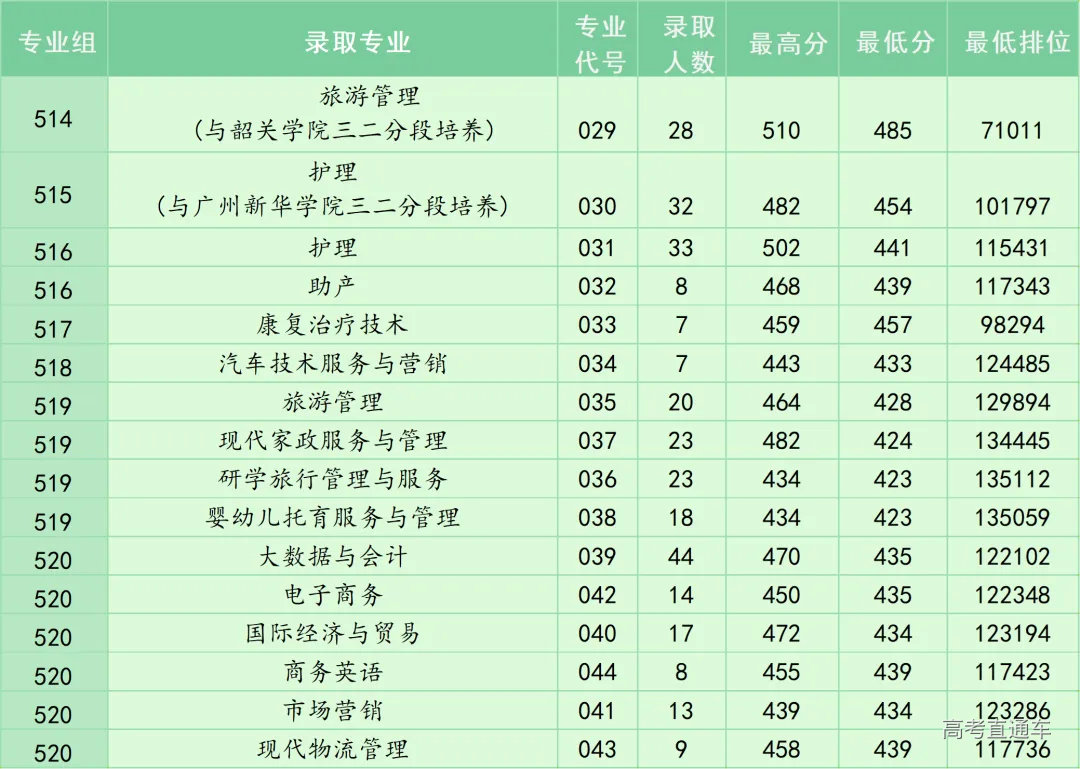 | 专业组 | 录取专业 | 专业代号 | 录取人数 | 最高分 | 最低分 | 最低排位 |
|---|---|---|---|---|---|---|
| 514 | 旅游管理（与韶关学院三二分段培养） | 029 | 28 | 510 | 485 | 71011 |
| 515 | 护理（与广州新华学院三二分段培养） | 030 | 32 | 482 | 454 | 101797 |
| 516 | 护理 | 031 | 33 | 502 | 441 | 115431 |
| 516 | 助产 | 032 | 8 | 468 | 439 | 117343 |
| 517 | 康复治疗技术 | 033 | 7 | 459 | 457 | 98294 |
| 518 | 汽车技术服务与营销 | 034 | 7 | 443 | 433 | 124485 |
| 519 | 旅游管理 | 035 | 20 | 464 | 428 | 129894 |
| 519 | 现代家政服务与管理 | 037 | 23 | 482 | 424 | 134445 |
| 519 | 研学旅行管理与服务 | 036 | 23 | 434 | 423 | 135112 |
| 519 | 婴幼儿托育服务与管理 | 038 | 18 | 434 | 423 | 135059 |
| 520 | 大数据与会计 | 039 | 44 | 470 | 435 | 122102 |
| 520 | 电子商务 | 042 | 14 | 450 | 435 | 122348 |
| 520 | 国际经济与贸易 | 040 | 17 | 472 | 434 | 123194 |
| 520 | 商务英语 | 044 | 8 | 455 | 439 | 117423 |
| 520 | 市场营销 | 041 | 13 | 439 | 434 | 123286 |
| 520 | 现代物流管理 | 043 | 9 | 458 | 439 | 117736 |

高考直通车